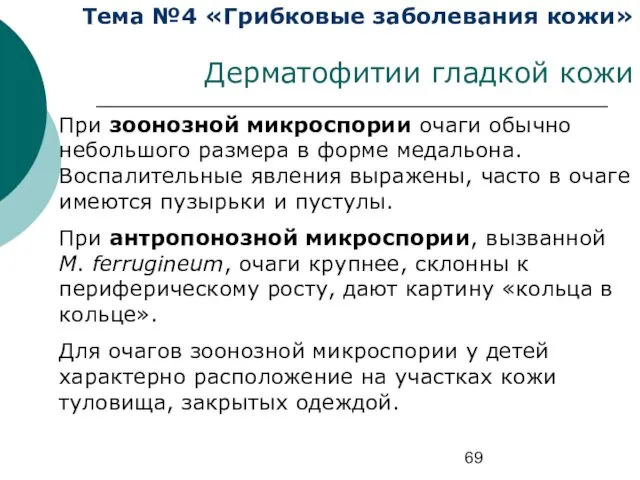 Тема №4 «Грибковые заболевания кожи»

Дерматофитии гладкой кожи

При зоонозной микроспории очаги обычно небольшого размера в форме медальона. Воспалительные явления выражены, часто в очаге имеются пузырьки и пустулы.

При антропонозной микроспории, вызванной M. ferrugineum, очаги крупнее, склонны к периферическому росту, дают картину «кольца в кольце».

Для очагов зоонозной микроспории у детей характерно расположение на участках кожи туловища, закрытых одеждой.

69